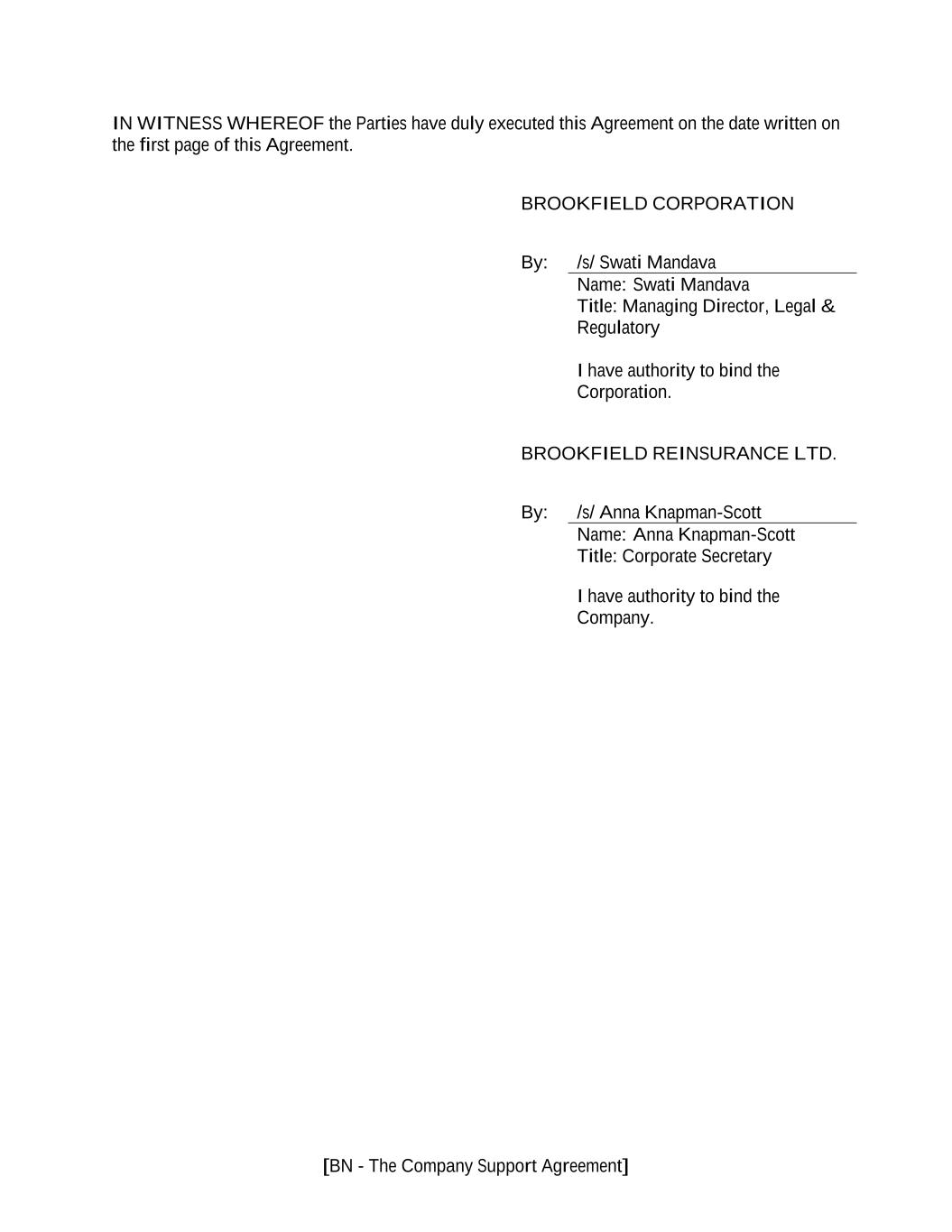 IN WITNESS WHEREOF the Parties have duly executed this Agreement on the date written on the first page of this Agreement.

BROOKFIELD CORPORATION

By: /s/ Swati Mandava
Name: Swati Mandava
Title: Managing Director, Legal & Regulatory

I have authority to bind the Corporation.

BROOKFIELD REINSURANCE LTD.

By: /s/ Anna Knapman-Scott
Name: Anna Knapman-Scott
Title: Corporate Secretary

I have authority to bind the Company.

[BN - The Company Support Agreement]